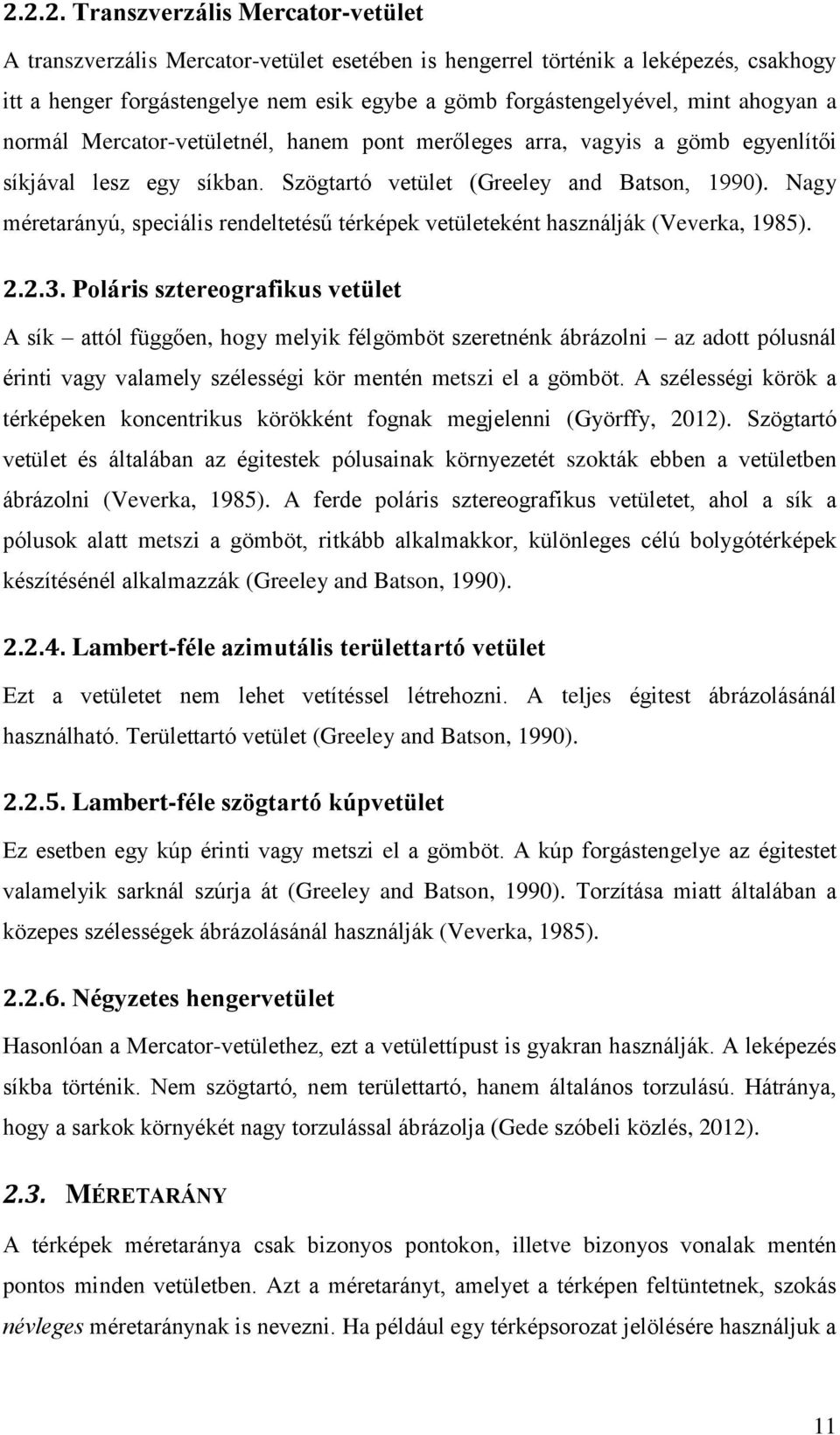 2.2.2. Transzverzális Mercator-vetület

A transzverzális Mercator-vetület esetében is hengerrel történik a leképezés, csakhogy itt a henger forgástengelye nem esik egybe a gömb forgástengelyével, mint ahogyan a normál Mercator-vetületnél, hanem pont merőleges arra, vagyis a gömb egyenlítői síkjával lesz egy síkban. Szögtartó vetület (Greeley and Batson, 1990). Nagy méretarányú, speciális rendeltetésű térképek vetületeként használják (Veverka, 1985).

2.2.3. Poláris sztereografikus vetület

A sík – attól függően, hogy melyik félgömböt szeretnénk ábrázolni – az adott pólusnál érinti vagy valamely szélességi kör mentén metszi el a gömböt. A szélességi körök a térképeken koncentrikus körökként fognak megjelenni (Györffy, 2012). Szögtartó vetület és általában az égitestek pólusainak környezetét szokták ebben a vetületben ábrázolni (Veverka, 1985). A ferde poláris sztereografikus vetületet, ahol a sík a pólusok alatt metszi a gömböt, ritkább alkalmakkor, különleges célú bolygótérképek készítésénél alkalmazzák (Greeley and Batson, 1990).

2.2.4. Lambert-féle azimutális területtartó vetület

Ezt a vetületet nem lehet vetítéssel létrehozni. A teljes égitest ábrázolásánál használható. Területtartó vetület (Greeley and Batson, 1990).

2.2.5. Lambert-féle szögtartó kúpvetület

Ez esetben egy kúp érinti vagy metszi el a gömböt. A kúp forgástengelye az égitestet valamelyik sarknál szúrja át (Greeley and Batson, 1990). Torzítása miatt általában a közepes szélességek ábrázolásánál használják (Veverka, 1985).

2.2.6. Négyzetes hengervetület

Hasonlóan a Mercator-vetülethez, ezt a vetülettípust is gyakran használják. A leképezés síkba történik. Nem szögtartó, nem területtartó, hanem általános torzulású. Hátránya, hogy a sarkok környékét nagy torzulással ábrázolja (Gede szóbeli közlés, 2012).

2.3. MÉRETARÁNY

A térképek méretaránya csak bizonyos pontokon, illetve bizonyos vonalak mentén pontos minden vetületben. Azt a méretarányt, amelyet a térképen feltüntetnek, szokás névleges méretaránynak is nevezni. Ha például egy térképsorozat jelölésére használjuk a

11